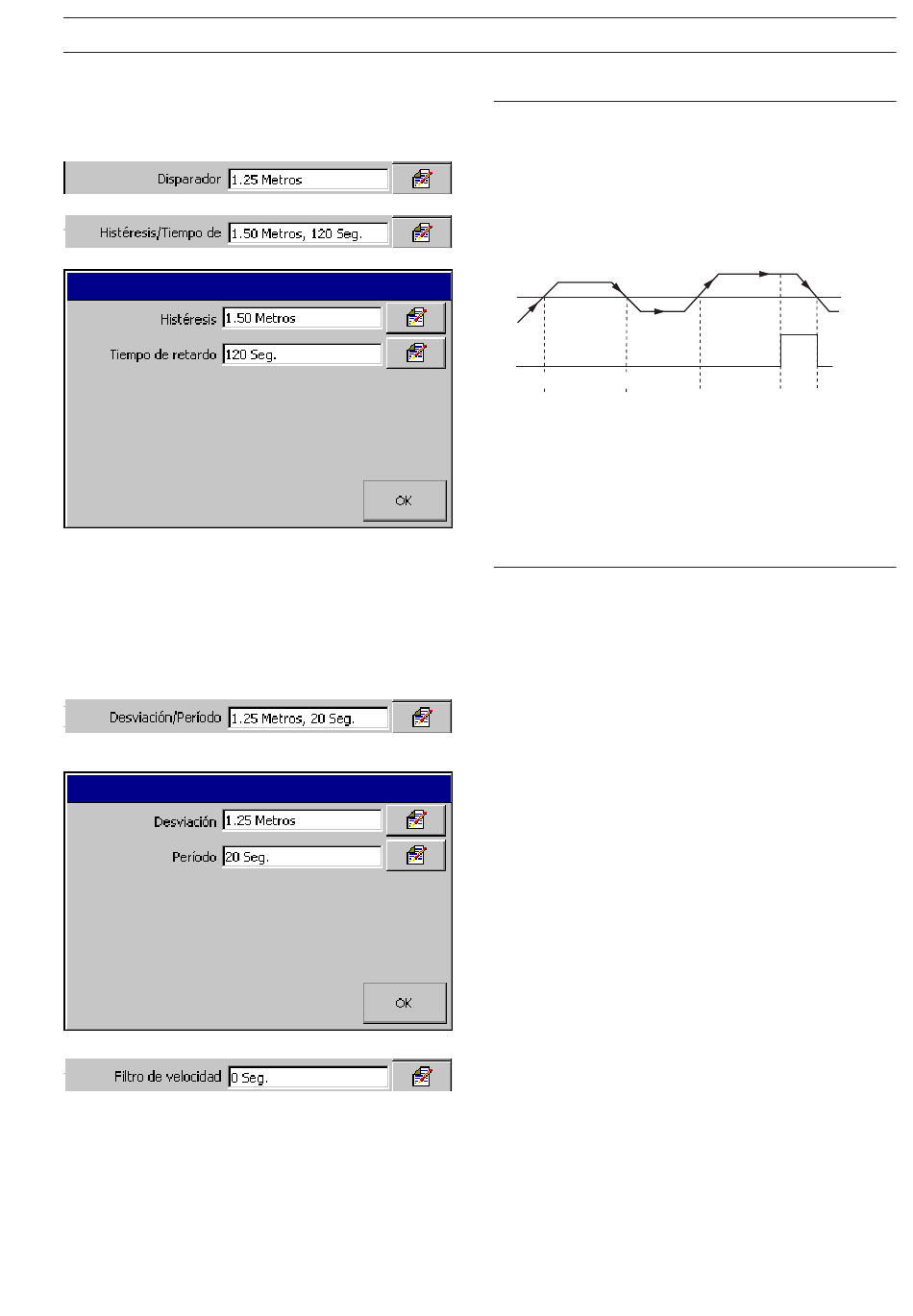 Disparador 1.25 Metros

Histéresis/Tiempo de 1.50 Metros, 120 Seg.

Histéresis 1.50 Metros

Tiempo de retardo 120 Seg.

OK

Desviación/Período 1.25 Metros, 20 Seg.

Desviación 1.25 Metros

Período 20 Seg.

OK

Filtro de velocidad 0 Seg.